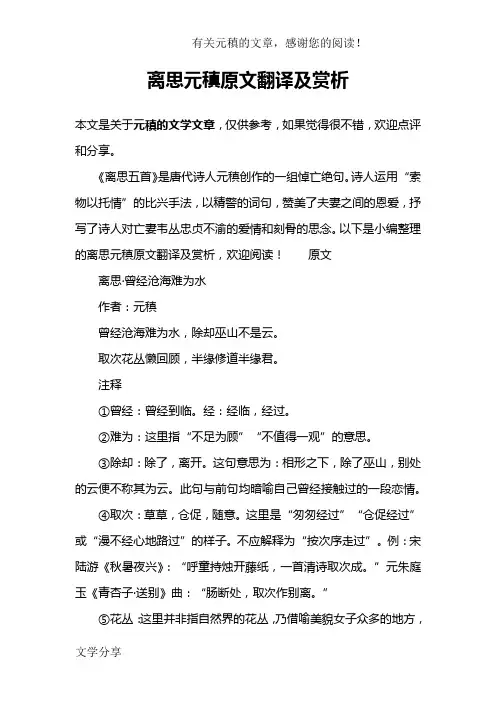 有关元稹的文章，感谢您的阅读！

离思元稹原文翻译及赏析

本文是关于元稹的文学文章，仅供参考，如果觉得很不错，欢迎点评和分享。

《离思五首》是唐代诗人元稹创作的一组悼亡绝句。诗人运用“索物以托情”的比兴手法，以精警的词句，赞美了夫妻之间的恩爱，抒写了诗人对亡妻韦丛忠贞不渝的爱情和刻骨的思念。以下是小编整理的离思元稹原文翻译及赏析，欢迎阅读！　　原文

离思·曾经沧海难为水

作者：元稹

曾经沧海难为水，除却巫山不是云。

取次花丛懒回顾，半缘修道半缘君。

注释

①曾经：曾经到临。经：经临，经过。

②难为：这里指“不足为顾”“不值得一观”的意思。

③除却：除了，离开。这句意思为：相形之下，除了巫山，别处的云便不称其为云。此句与前句均暗喻自己曾经接触过的一段恋情。

④取次：草草，仓促，随意。这里是“匆匆经过”“仓促经过”或“漫不经心地路过”的样子。不应解释为“按次序走过”。例：宋陆游《秋暑夜兴》：“呼童持烛开藤纸，一首清诗取次成。”元朱庭玉《青杏子·送别》曲：“肠断处，取次作别离。”

⑤花丛：这里并非指自然界的花丛，乃借喻美貌女子众多的地方，

文学分享